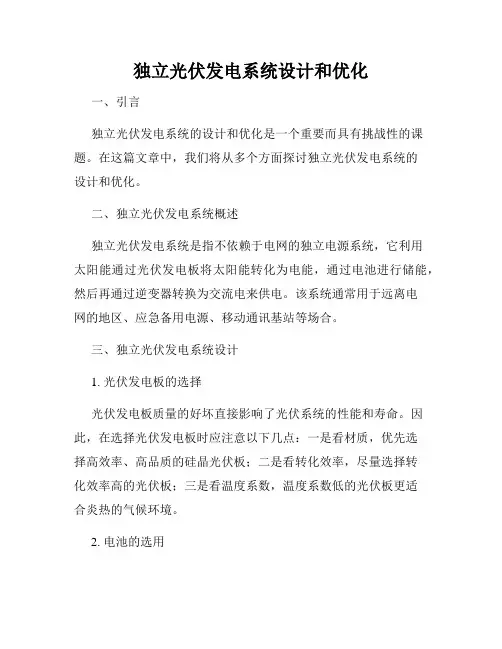 独立光伏发电系统设计和优化

一、引言

独立光伏发电系统的设计和优化是一个重要而具有挑战性的课题。在这篇文章中，我们将从多个方面探讨独立光伏发电系统的设计和优化。

二、独立光伏发电系统概述

独立光伏发电系统是指不依赖于电网的独立电源系统，它利用太阳能通过光伏发电板将太阳能转化为电能，通过电池进行储能，然后再通过逆变器转换为交流电来供电。该系统通常用于远离电网的地区、应急备用电源、移动通讯基站等场合。

三、独立光伏发电系统设计

1. 光伏发电板的选择

光伏发电板质量的好坏直接影响了光伏系统的性能和寿命。因此，在选择光伏发电板时应注意以下几点：一是看材质，优先选择高效率、高品质的硅晶光伏板；二是看转化效率，尽量选择转化效率高的光伏板；三是看温度系数，温度系数低的光伏板更适合炎热的气候环境。

2. 电池的选用